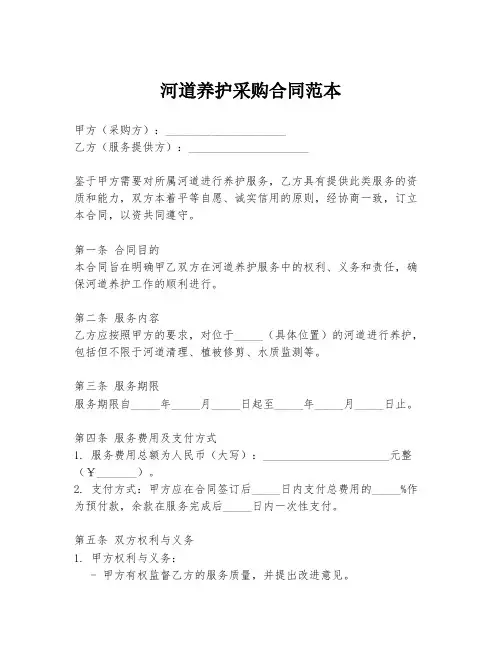 河道养护采购合同范本

甲方（采购方）：____________________
乙方（服务提供方）：____________________

鉴于甲方需要对所属河道进行养护服务，乙方具有提供此类服务的资质和能力，双方本着平等自愿、诚实信用的原则，经协商一致，订立本合同，以资共同遵守。

第一条 合同目的
本合同旨在明确甲乙双方在河道养护服务中的权利、义务和责任，确保河道养护工作的顺利进行。

第二条 服务内容
乙方应按照甲方的要求，对位于_____（具体位置）的河道进行养护，包括但不限于河道清理、植被修剪、水质监测等。

第三条 服务期限
服务期限自_____年_____月_____日起至_____年_____月_____日止。

第四条 服务费用及支付方式
1. 服务费用总额为人民币（大写）：____________________元整（¥_______）。
2. 支付方式：甲方应在合同签订后_____日内支付总费用的_____%作为预付款，余款在服务完成后_____日内一次性支付。

第五条 双方权利与义务
1. 甲方权利与义务：
- 甲方有权监督乙方的服务质量，并提出改进意见。